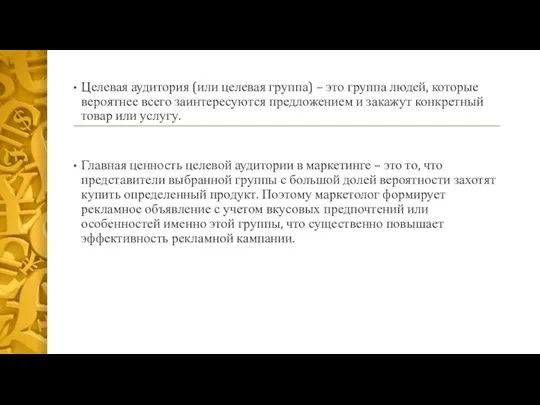 • Целевая аудитория (или целевая группа) – это группа людей, которые вероятнее всего заинтересуются предложением и закажут конкретный товар или услугу.

• Главная ценность целевой аудитории в маркетинге – это то, что представители выбранной группы с большой долей вероятности захотят купить определенный продукт. Поэтому маркетолог формирует рекламное объявление с учетом вкусовых предпочтений или особенностей именно этой группы, что существенно повышает эффективность рекламной кампании.